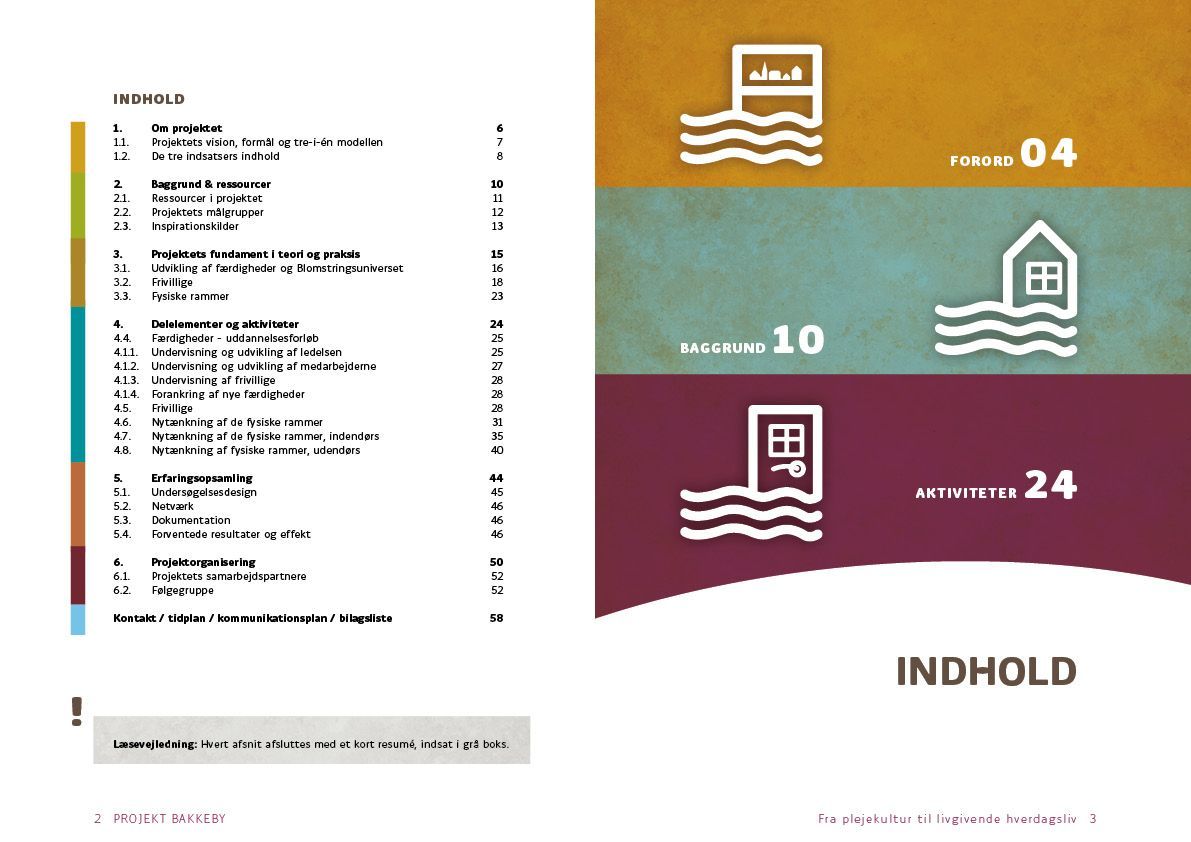 INDHOLD

1. Om projektet 6
1.1. Projektets vision, formål og tre-i-én modellen 7
1.2. De tre indsatsers indhold 8

2. Baggrund & ressourcer 10
2.1. Ressourcer i projektet 11
2.2. Projektets målgrupper 12
2.3. Inspirationskilder 13

3. Projektets fundament i teori og praksis 15
3.1. Udvikling af færdigheder og Blomstringsuniverset 16
3.2. Frivillige 18
3.3. Fysiske rammer 23

4. Delelementer og aktiviteter 24
4.4. Færdigheder - uddannelsesforløb 25
4.1.1. Undervisning og udvikling af ledelsen 25
4.1.2. Undervisning og udvikling af medarbejderne 27
4.1.3. Undervisning af frivillige 28
4.1.4. Forankring af nye færdigheder 28
4.5. Frivillige 28
4.6. Nytænkning af de fysiske rammer 31
4.7. Nytænkning af de fysiske rammer, indendørs 35
4.8. Nytænkning af fysiske rammer, udendørs 40

5. Erfaringsopsamling 44
5.1. Undersøgelsesdesign 45
5.2. Netværk 46
5.3. Dokumentation 46
5.4. Forventede resultater og effekt 46

6. Projektorganisering 50
6.1. Projektets samarbejdspartnere 52
6.2. Følgegruppe 52

Kontakt / tidplan / kommunikationsplan / bilagsliste 58

!

Læsevejledning: Hvert afsnit afsluttes med et kort resumé, indsat i grå boks.

2 PROJEKT BAKKEBY

FORORD 04

BAGGRUND 10

AKTIVITETER 24

INDHOLD

Fra plejekultur til livgivende hverdagsliv 3